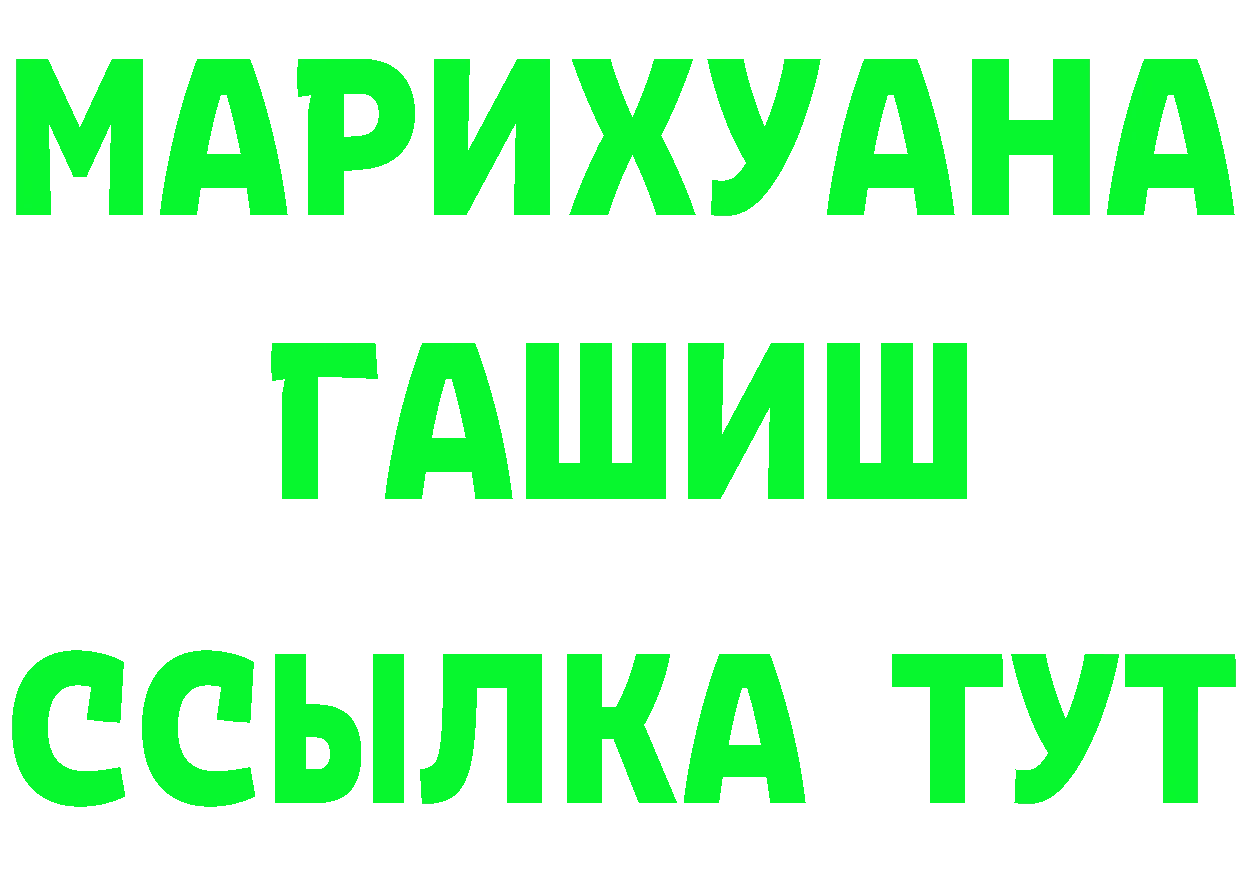 МАРИХУАНА
ГАШИШ
ССЫЛКА ТУТ